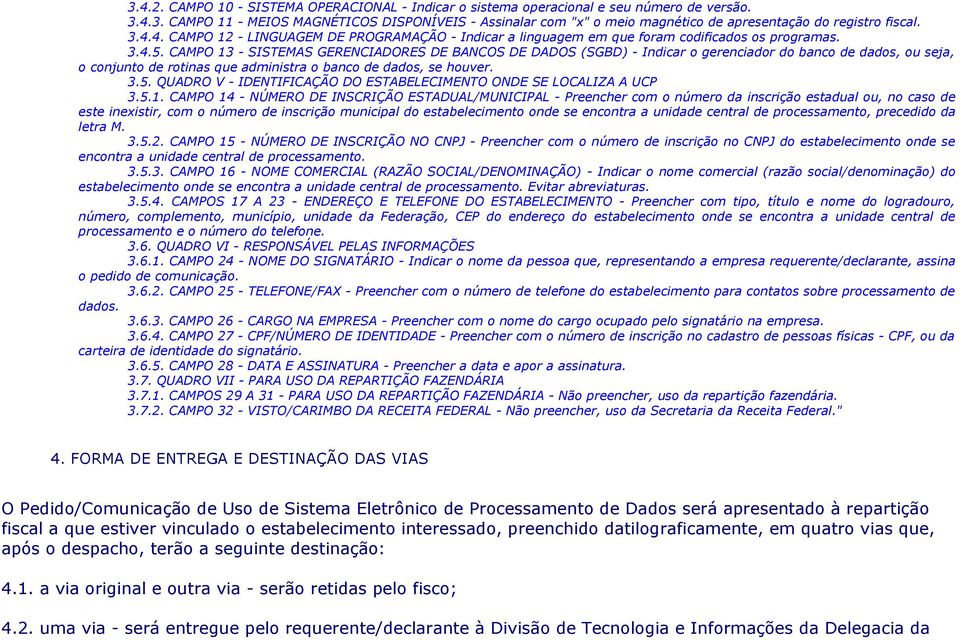 3.4.2. CAMPO 10 - SISTEMA OPERACIONAL - Indicar o sistema operacional e seu número de versão.

3.4.3. CAMPO 11 - MEIOS MAGNÉTICOS DISPONÍVEIS - Assinalar com "x" o meio magnético de apresentação do registro fiscal.

3.4.4. CAMPO 12 - LINGUAGEM DE PROGRAMAÇÃO - Indicar a linguagem em que foram codificados os programas.

3.4.5. CAMPO 13 - SISTEMAS GERENCIADORES DE BANCOS DE DADOS (SGBD) - Indicar o gerenciador do banco de dados, ou seja, o conjunto de rotinas que administra o banco de dados, se houver.

3.5. QUADRO V - IDENTIFICAÇÃO DO ESTABELECIMENTO ONDE SE LOCALIZA A UCP

3.5.1. CAMPO 14 - NÚMERO DE INSCRIÇÃO ESTADUAL/MUNICIPAL - Preencher com o número da inscrição estadual ou, no caso de este inexistir, com o número de inscrição municipal do estabelecimento onde se encontra a unidade central de processamento, precedido da letra M.

3.5.2. CAMPO 15 - NÚMERO DE INSCRIÇÃO NO CNPJ - Preencher com o número de inscrição no CNPJ do estabelecimento onde se encontra a unidade central de processamento.

3.5.3. CAMPO 16 - NOME COMERCIAL (RAZÃO SOCIAL/DENOMINAÇÃO) - Indicar o nome comercial (razão social/denominação) do estabelecimento onde se encontra a unidade central de processamento. Evitar abreviaturas.

3.5.4. CAMPOS 17 A 23 - ENDEREÇO E TELEFONE DO ESTABELECIMENTO - Preencher com tipo, título e nome do logradouro, número, complemento, município, unidade da Federação, CEP do endereço do estabelecimento onde se encontra a unidade central de processamento e o número do telefone.

3.6. QUADRO VI - RESPONSÁVEL PELAS INFORMAÇÕES

3.6.1. CAMPO 24 - NOME DO SIGNATÁRIO - Indicar o nome da pessoa que, representando a empresa requerente/declarante, assina o pedido de comunicação.

3.6.2. CAMPO 25 - TELEFONE/FAX - Preencher com o número de telefone do estabelecimento para contatos sobre processamento de dados.

3.6.3. CAMPO 26 - CARGO NA EMPRESA - Preencher com o nome do cargo ocupado pelo signatário na empresa.

3.6.4. CAMPO 27 - CPF/NÚMERO DE IDENTIDADE - Preencher com o número de inscrição no cadastro de pessoas físicas - CPF, ou da carteira de identidade do signatário.

3.6.5. CAMPO 28 - DATA E ASSINATURA - Preencher a data e apor a assinatura.

3.7. QUADRO VII - PARA USO DA REPARTIÇÃO FAZENDÁRIA

3.7.1. CAMPOS 29 A 31 - PARA USO DA REPARTIÇÃO FAZENDÁRIA - Não preencher, uso da repartição fazendária.

3.7.2. CAMPO 32 - VISTO/CARIMBO DA RECEITA FEDERAL - Não preencher, uso da Secretaria da Receita Federal."

4. FORMA DE ENTREGA E DESTINAÇÃO DAS VIAS

O Pedido/Comunicação de Uso de Sistema Eletrônico de Processamento de Dados será apresentado à repartição fiscal a que estiver vinculado o estabelecimento interessado, preenchido datilograficamente, em quatro vias que, após o despacho, terão a seguinte destinação:

4.1. a via original e outra via - serão retidas pelo fisco;

4.2. uma via - será entregue pelo requerente/declarante à Divisão de Tecnologia e Informações da Delegacia da